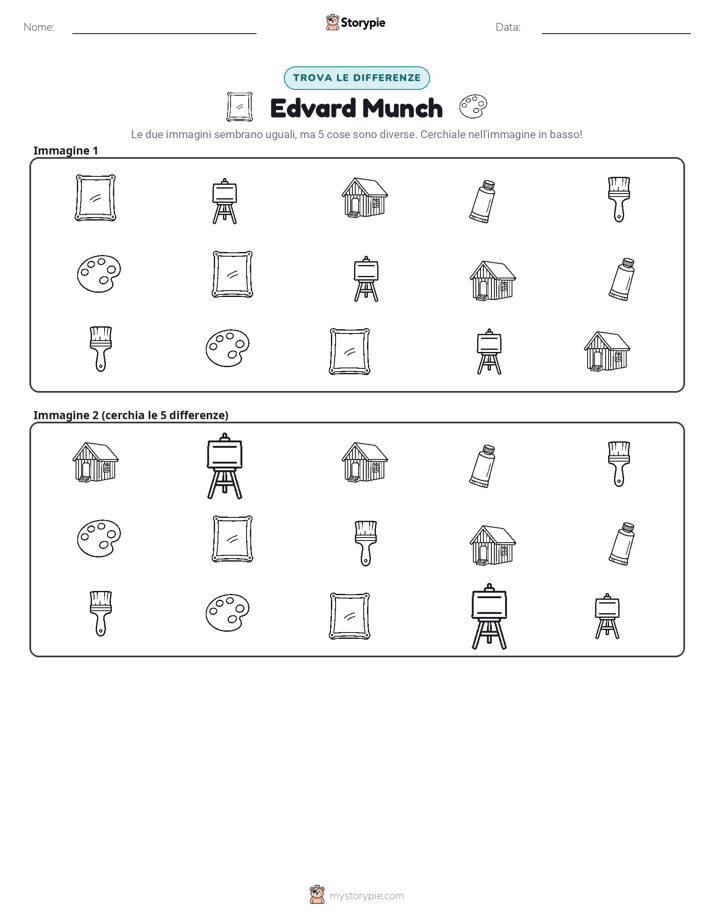 Nome: ____ Storypie Data: ____

TROVA LE DIFFERENZE

Edvard Munch

Le due immagini sembrano uguali, ma 5 cose sono diverse. Cerchiale nell'immagine in basso!

Immagine 1

Immagine 2 (cerchia le 5 differenze)

mystorypie.com